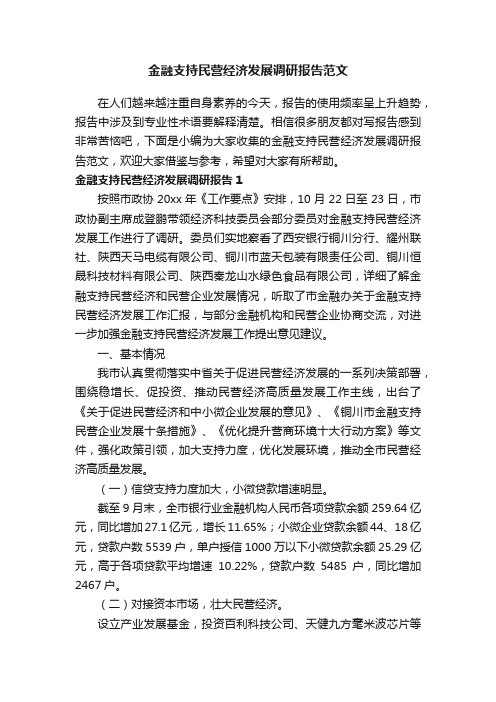 金融支持民营经济发展调研报告范文

在人们越来越注重自身素养的今天，报告的使用频率呈上升趋势，报告中涉及到专业性术语要解释清楚。相信很多朋友都对写报告感到非常苦恼吧，下面是小编为大家收集的金融支持民营经济发展调研报告范文，欢迎大家借鉴与参考，希望对大家有所帮助。

金融支持民营经济发展调研报告 1

按照市政协 20xx 年《工作要点》安排，10 月 22 日至 23 日，市政协副主席成登鹏带领经济科技委员会部分委员对金融支持民营经济发展工作进行了调研。委员们实地察看了西安银行铜川分行、耀州联社、陕西天马电缆有限公司、铜川市蓝天包装有限责任公司、铜川恒晟科技材料有限公司、陕西秦龙山水绿色食品有限公司，详细了解金融支持民营经济和民营企业发展情况，听取了市金融办关于金融支持民营经济发展工作汇报，与部分金融机构和民营企业协商交流，对进一步加强金融支持民营经济发展工作提出意见建议。

一、基本情况

我市认真贯彻落实中省关于促进民营经济发展的一系列决策部署，围绕稳增长、促投资、推动民营经济高质量发展工作主线，出台了《关于促进民营经济和中小微企业发展的意见》、《铜川市金融支持民营企业发展十条措施》、《优化提升营商环境十大行动方案》等文件，强化政策引领，加大支持力度，优化发展环境，推动全市民营经济高质量发展。

（一）信贷支持力度加大，小微贷款增速明显。

截至 9 月末，全市银行业金融机构人民币各项贷款余额 259.64 亿元，同比增加 27.1 亿元，增长 11.65%；小微企业贷款余额 44、18 亿元，贷款户数 5539 户，单户授信 1000 万以下小微贷款余额 25.29 亿元，高于各项贷款平均增速 10.22%，贷款户数 5485 户，同比增加 2467 户。

（二）对接资本市场，壮大民营经济。

设立产业发展基金，投资百利科技公司、天健九方毫米波芯片等